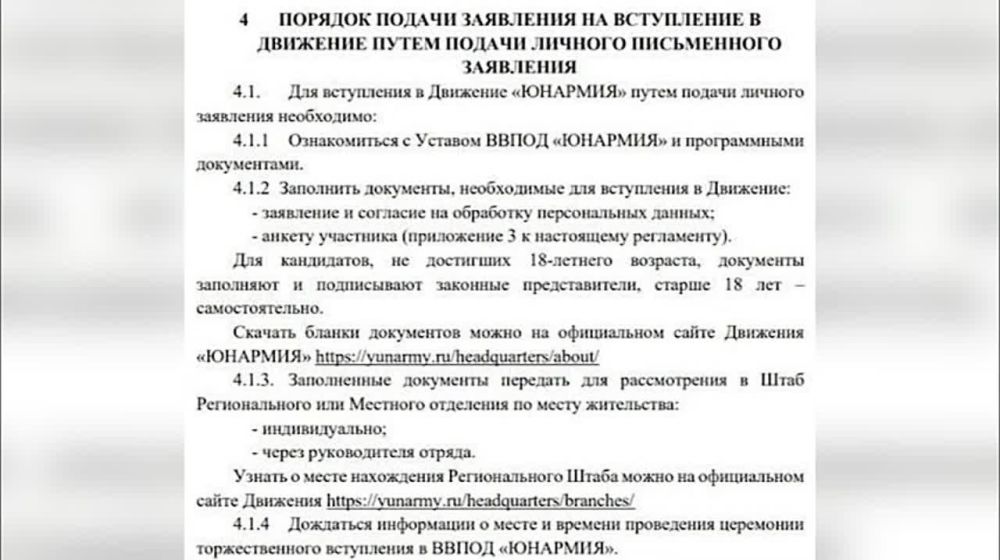 4 ПОРЯДОК ПОДАЧИ ЗАЯВЛЕНИЯ НА ВСТУПЛЕНИЕ В ДВИЖЕНИЕ ПУТЕМ ПОДАЧИ ЛИЧНОГО ПИСЬМЕННОГО ЗАЯВЛЕНИЯ

4.1. Для вступления в Движение «ЮНАРМИЯ» путем подачи личного заявления необходимо:

4.1.1 Ознакомиться с Уставом ВВПОД «ЮНАРМИЯ» и программными документами.

4.1.2 Заполнить документы, необходимые для вступления в Движение:

- заявление и согласие на обработку персональных данных;

- анкету участника (приложение 3 к настоящему регламенту).

Для кандидатов, не достигших 18-летнего возраста, документы заполняют и подписывают законные представители, старше 18 лет – самостоятельно.

Скачать бланки документов можно на официальном сайте Движения «ЮНАРМИЯ» https://yunarmy.ru/headquarters/about/

4.1.3. Заполненные документы передать для рассмотрения в Штаб Регионального или Местного отделения по месту жительства:

- индивидуально;

- через руководителя отряда.

Узнать о месте нахождения Регионального Штаба можно на официальном сайте Движения https://yunarmy.ru/headquarters/branches/

4.1.4 Дождаться информации о месте и времени проведения церемонии торжественного вступления в ВВПОД «ЮНАРМИЯ».